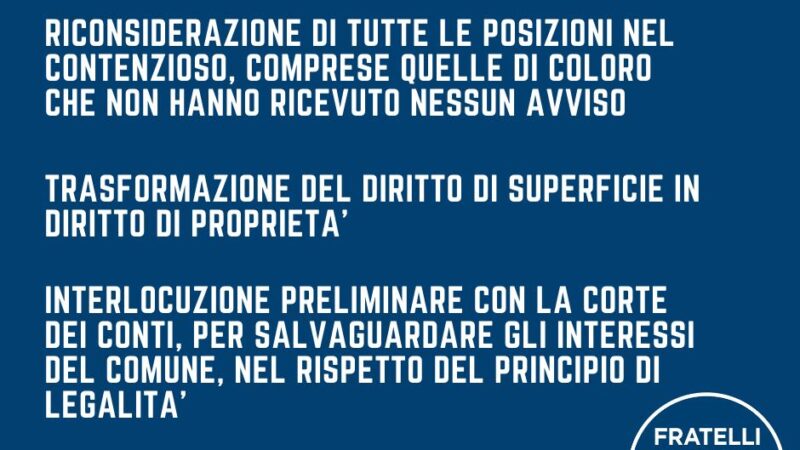 RICONSIDERAZIONE DI TUTTE LE POSIZIONI NEL CONTENZIOSO, COMPRESE QUELLE DI COLORO CHE NON HANNO RICEVUTO NESSUN AVVISO

TRASFORMAZIONE DEL DIRITTO DI SUPERFICIE IN DIRITTO DI PROPRIETA'

INTERLOCUZIONE PRELIMINARE CON LA CORTE DEI CONTI, PER SALVAGUARDARE GLI INTERESSI DEL COMUNE, NEL RISPETTO DEL PRINCIPIO DI LEGALITA'

FRATELLI